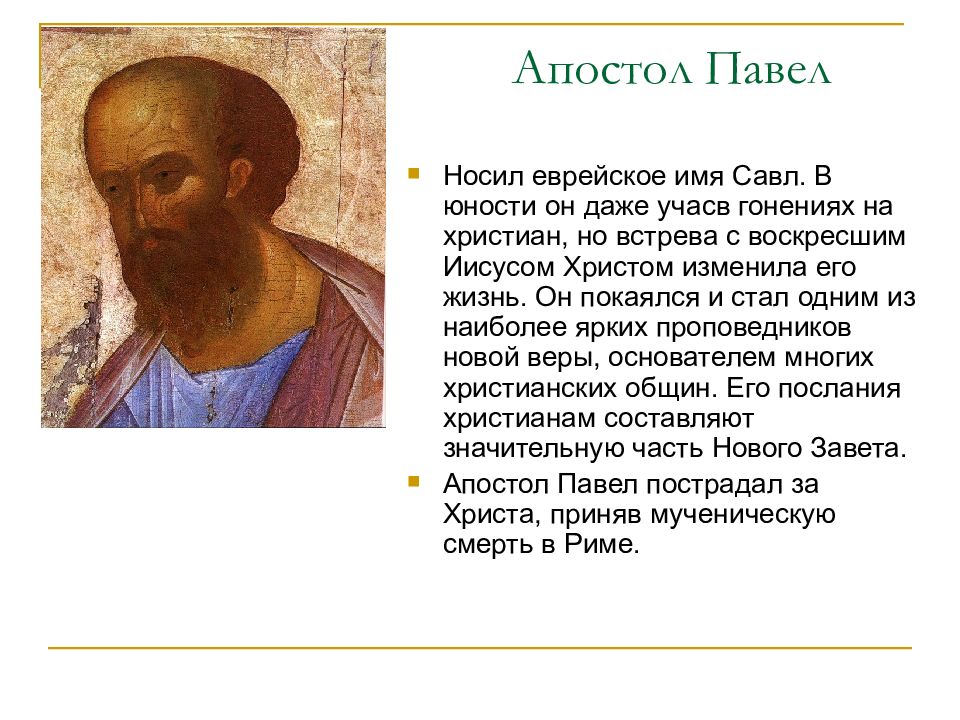 Апостол Павел

Носил еврейское имя Савл. В юности он даже учасв гонениях на христиан, но встрева с воскресшим Иисусом Христом изменила его жизнь. Он покаялся и стал одним из наиболее ярких проповедников новой веры, основателем многих христианских общин. Его послания христианам составляют значительную часть Нового Завета.

Апостол Павел пострадал за Христа, приняв мученическую смерть в Риме.